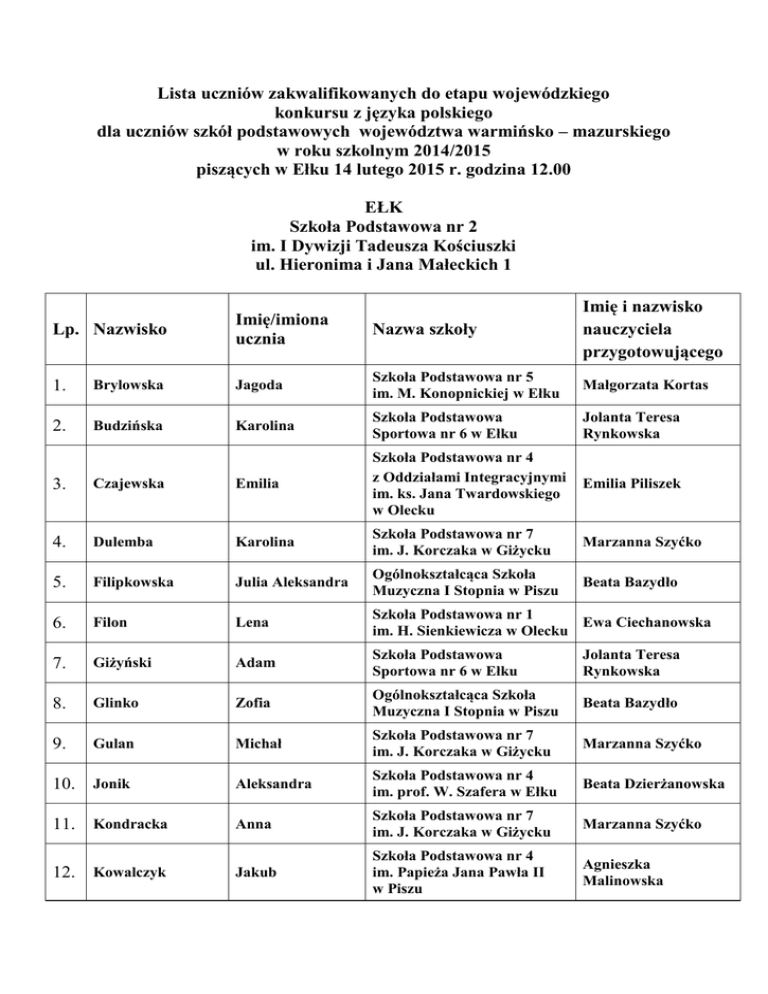 Lista uczniów zakwalifikowanych do etapu wojewódzkiego
konkursu z języka polskiego
dla uczniów szkół podstawowych województwa warmińsko – mazurskiego
w roku szkolnym 2014/2015
piszących w Ełku 14 lutego 2015 r. godzina 12.00

EŁK
Szkoła Podstawowa nr 2
im. I Dywizji Tadeusza Kościuszki
ul. Hieronima i Jana Małeckich 1

| Lp. | Nazwisko | Imię/imiona ucznia | Nazwa szkoły | Imię i nazwisko nauczyciela przygotowującego |
|---|---|---|---|---|
| 1. | Brylowska | Jagoda | Szkoła Podstawowa nr 5 im. M. Konopnickiej w Ełku | Małgorzata Kortas |
| 2. | Budzińska | Karolina | Szkoła Podstawowa Sportowa nr 6 w Ełku | Jolanta Teresa Rynkowska |
| 3. | Czajewska | Emilia | Szkoła Podstawowa nr 4 z Oddziałami Integracyjnymi im. ks. Jana Twardowskiego w Olecku | Emilia Piliszek |
| 4. | Dulemba | Karolina | Szkoła Podstawowa nr 7 im. J. Korczaka w Giżycku | Marzanna Szyćko |
| 5. | Filipkowska | Julia Aleksandra | Ogólnokształcąca Szkoła Muzyczna I Stopnia w Piszu | Beata Bazydło |
| 6. | Filon | Lena | Szkoła Podstawowa nr 1 im. H. Sienkiewicza w Olecku | Ewa Ciechanowska |
| 7. | Giżyński | Adam | Szkoła Podstawowa Sportowa nr 6 w Ełku | Jolanta Teresa Rynkowska |
| 8. | Glinko | Zofia | Ogólnokształcąca Szkoła Muzyczna I Stopnia w Piszu | Beata Bazydło |
| 9. | Gulan | Michał | Szkoła Podstawowa nr 7 im. J. Korczaka w Giżycku | Marzanna Szyćko |
| 10. | Jonik | Aleksandra | Szkoła Podstawowa nr 4 im. prof. W. Szafera w Ełku | Beata Dzierżanowska |
| 11. | Kondracka | Anna | Szkoła Podstawowa nr 7 im. J. Korczaka w Giżycku | Marzanna Szyćko |
| 12. | Kowalczyk | Jakub | Szkoła Podstawowa nr 4 im. Papieża Jana Pawła II w Piszu | Agnieszka Malinowska |